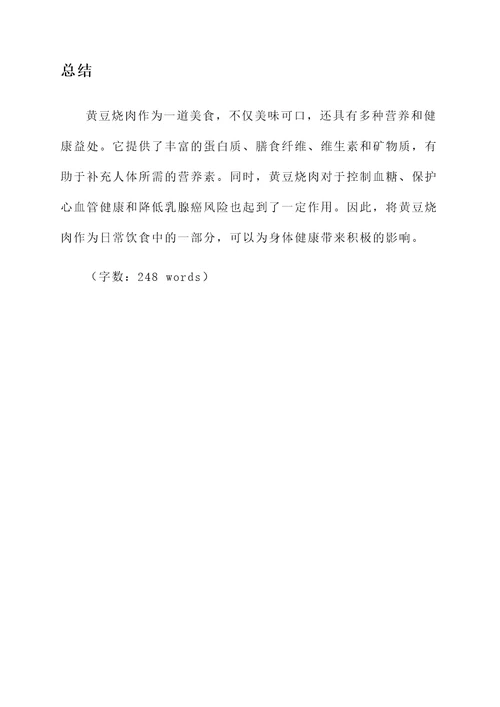 总结

黄豆烧肉作为一道美食，不仅美味可口，还具有多种营养和健康益处。它提供了丰富的蛋白质、膳食纤维、维生素和矿物质，有助于补充人体所需的营养素。同时，黄豆烧肉对于控制血糖、保护心血管健康和降低乳腺癌风险也起到了一定作用。因此，将黄豆烧肉作为日常饮食中的一部分，可以为身体健康带来积极的影响。

（字数：248 words）